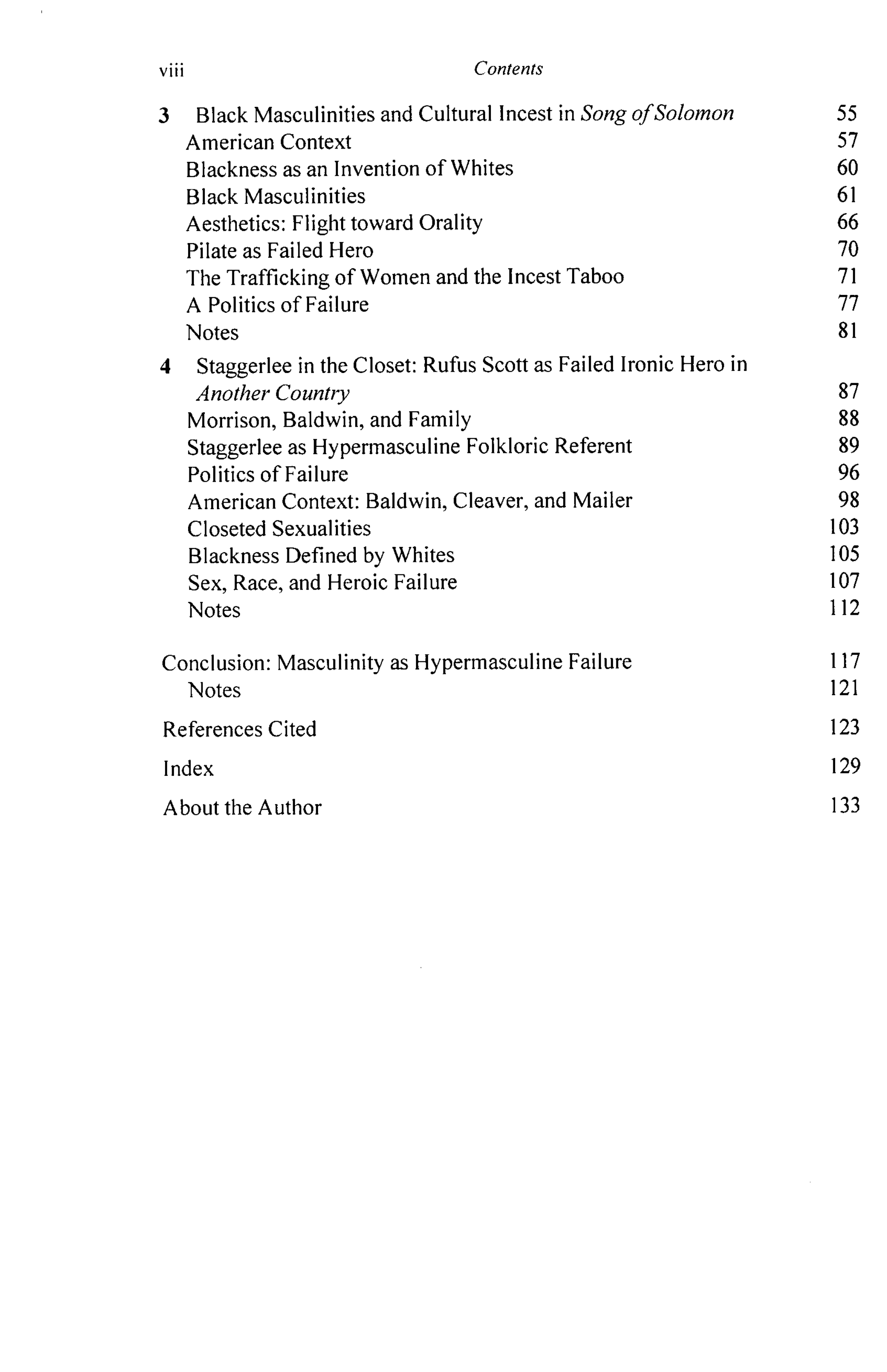 viii Contents

3 Black Masculinities and Cultural Incest in Song of Solomon 55
American Context 57
Blackness as an Invention of Whites 60
Black Masculinities 61
Aesthetics: Flight toward Orality 66
Pilate as Failed Hero 70
The Trafficking of Women and the Incest Taboo 71
A Politics of Failure 77
Notes 81

4 Staggerlee in the Closet: Rufus Scott as Failed Ironic Hero in Another Country 87
Morrison, Baldwin, and Family 88
Staggerlee as Hypermasculine Folkloric Referent 89
Politics of Failure 96
American Context: Baldwin, Cleaver, and Mailer 98
Closeted Sexualities 103
Blackness Defined by Whites 105
Sex, Race, and Heroic Failure 107
Notes 112

Conclusion: Masculinity as Hypermasculine Failure 117
Notes 121

References Cited 123

Index 129

About the Author 133